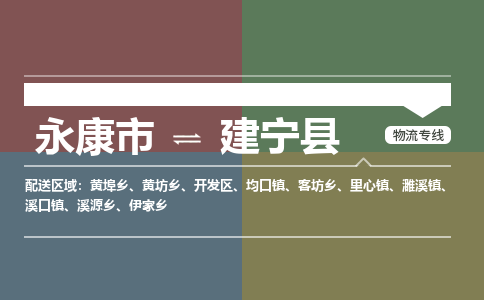 永康市 ⇌ 建宁县

物流专线

配送区域：黄埠乡、黄坊乡、开发区、均口镇、客坊乡、里心镇、濉溪镇、溪口镇、溪源乡、伊家乡